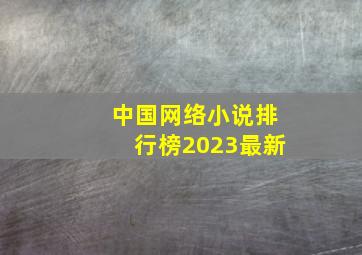 中国网络小说排行榜2023最新